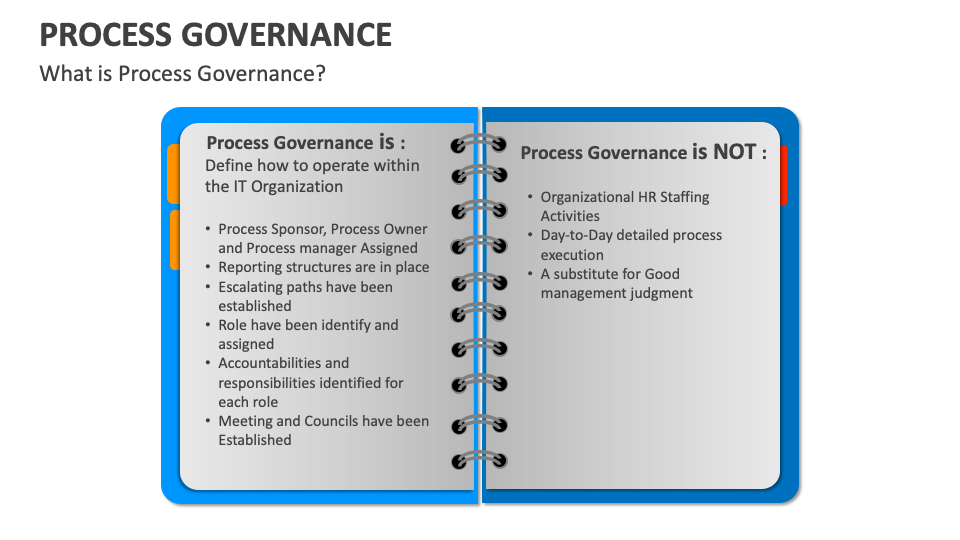 PROCESS GOVERNANCE
What is Process Governance?

Process Governance is :
Define how to operate within the IT Organization

• Process Sponsor, Process Owner and Process manager Assigned
• Reporting structures are in place
• Escalating paths have been established
• Role have been identify and assigned
• Accountabilities and responsibilities identified for each role
• Meeting and Councils have been Established

Process Governance is NOT :

• Organizational HR Staffing Activities
• Day-to-Day detailed process execution
• A substitute for Good management judgment